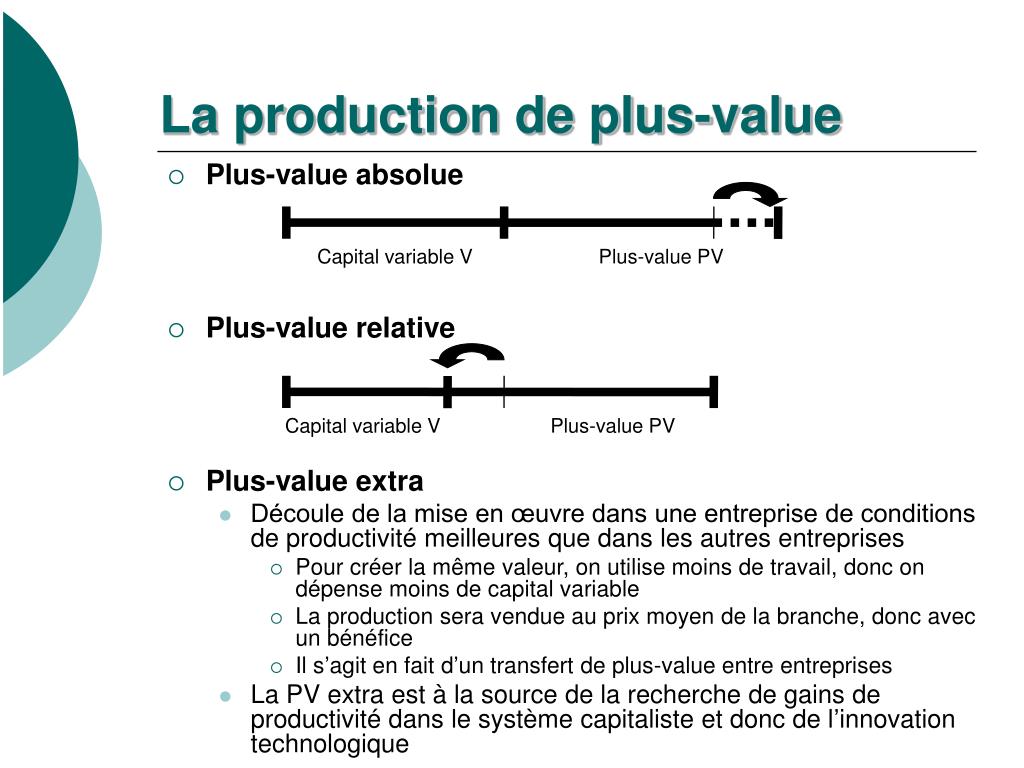 La production de plus-value

Plus-value absolue

Capital variable V

Plus-value PV

Plus-value relative

Capital variable V

Plus-value PV

Plus-value extra

Découle de la mise en œuvre dans une entreprise de conditions de productivité meilleures que dans les autres entreprises

Pour créer la même valeur, on utilise moins de travail, donc on dépense moins de capital variable

La production sera vendue au prix moyen de la branche, donc avec un bénéfice

Il s’agit en fait d’un transfert de plus-value entre entreprises

La PV extra est à la source de la recherche de gains de productivité dans le système capitaliste et donc de l’innovation technologique